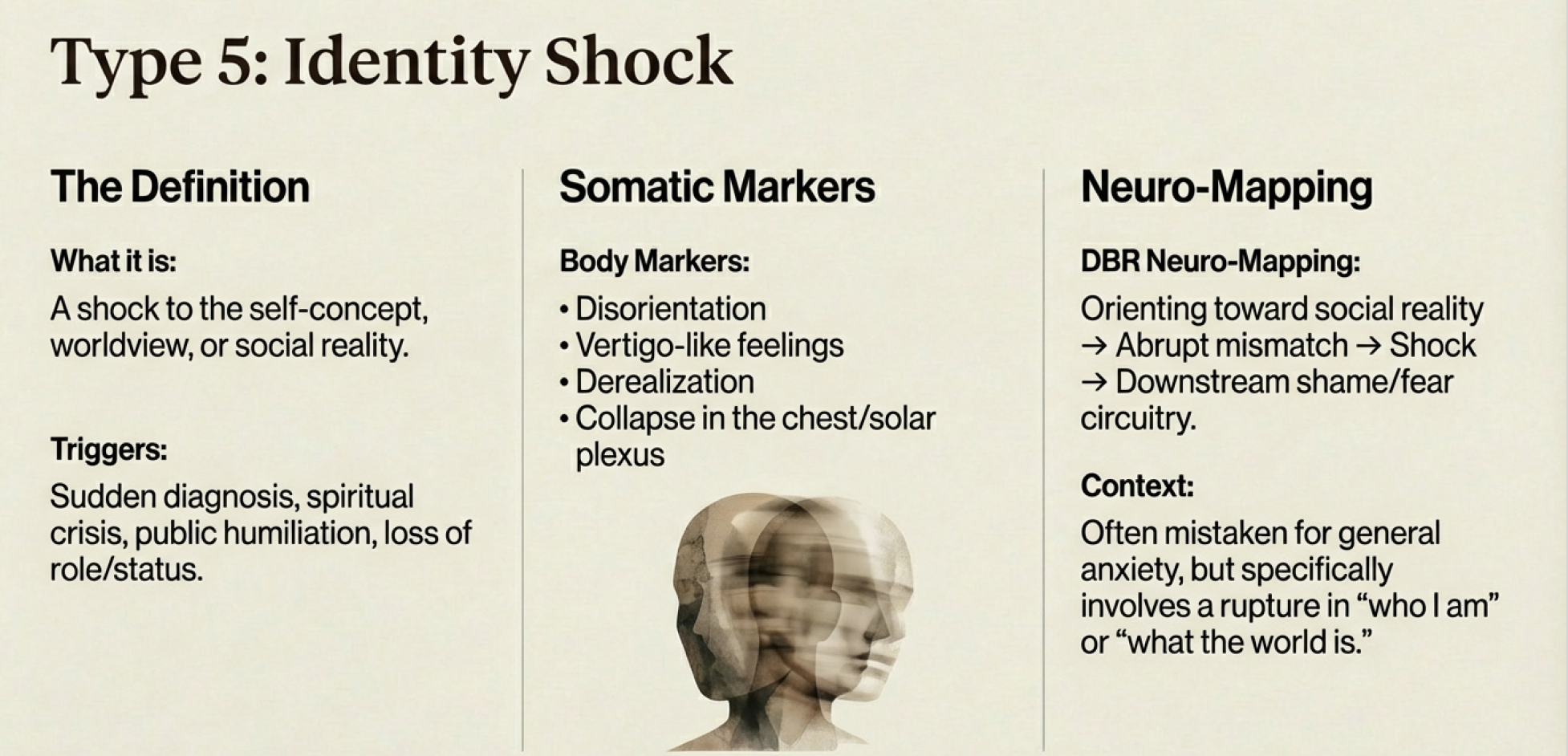 Type 5: Identity Shock

The Definition

What it is:

A shock to the self-concept, worldview, or social reality.

Triggers:

Sudden diagnosis, spiritual crisis, public humiliation, loss of role/status.

Somatic Markers

Body Markers:

• Disorientation
• Vertigo-like feelings
• Derealization
• Collapse in the chest/solar plexus

Neuro-Mapping

DBR Neuro-Mapping:

Orienting toward social reality → Abrupt mismatch → Shock → Downstream shame/fear circuitry.

Context:

Often mistaken for general anxiety, but specifically involves a rupture in "who I am" or "what the world is."